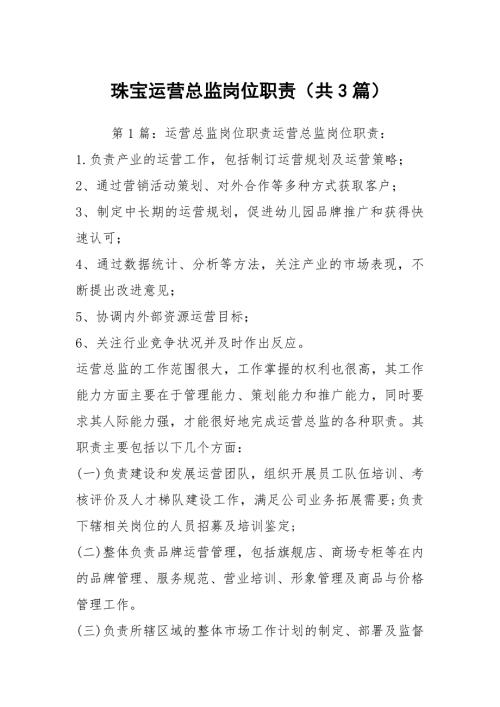 珠宝运营总监岗位职责（共3篇）

第1篇：运营总监岗位职责运营总监岗位职责：

1.负责产业的运营工作，包括制订运营规划及运营策略；

2、通过营销活动策划、对外合作等多种方式获取客户；

3、制定中长期的运营规划，促进幼儿园品牌推广和获得快速认可；

4、通过数据统计、分析等方法，关注产业的市场表现，不断提出改进意见；

5、协调内外部资源运营目标；

6、关注行业竞争状况并及时作出反应。

运营总监的工作范围很大，工作掌握的权利也很高，其工作能力方面主要在于管理能力、策划能力和推广能力，同时要求其人际能力强，才能很好地完成运营总监的各种职责。其职责主要包括以下几个方面：

(一)负责建设和发展运营团队，组织开展员工队伍培训、考核评价及人才梯队建设工作，满足公司业务拓展需要；负责下辖相关岗位的人员招募及培训鉴定；

(二)整体负责品牌运营管理，包括旗舰店、商场专柜等在内的品牌管理、服务规范、营业培训、形象管理及商品与价格管理工作。

(三)负责所辖区域的整体市场工作计划的制定、部署及监督